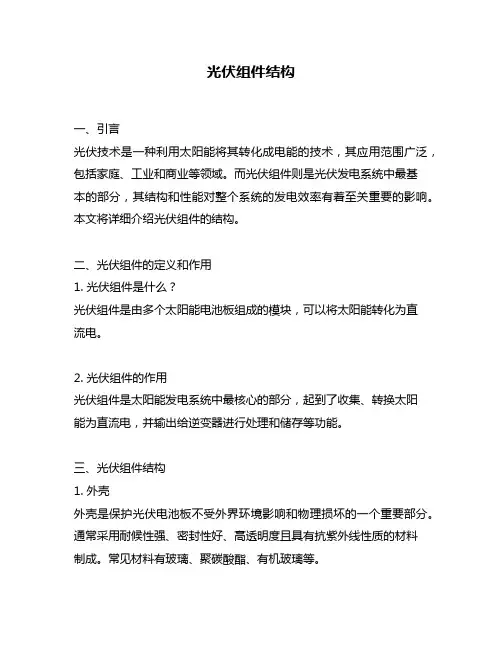 光伏组件结构

一、引言
光伏技术是一种利用太阳能将其转化成电能的技术，其应用范围广泛，包括家庭、工业和商业等领域。而光伏组件则是光伏发电系统中最基本的部分，其结构和性能对整个系统的发电效率有着至关重要的影响。本文将详细介绍光伏组件的结构。

二、光伏组件的定义和作用
1. 光伏组件是什么？
光伏组件是由多个太阳能电池板组成的模块，可以将太阳能转化为直流电。

2. 光伏组件的作用
光伏组件是太阳能发电系统中最核心的部分，起到了收集、转换太阳能为直流电，并输出给逆变器进行处理和储存等功能。

三、光伏组件结构
1. 外壳
外壳是保护光伏电池板不受外界环境影响和物理损坏的一个重要部分。通常采用耐候性强、密封性好、高透明度且具有抗紫外线性质的材料制成。常见材料有玻璃、聚碳酸酯、有机玻璃等。